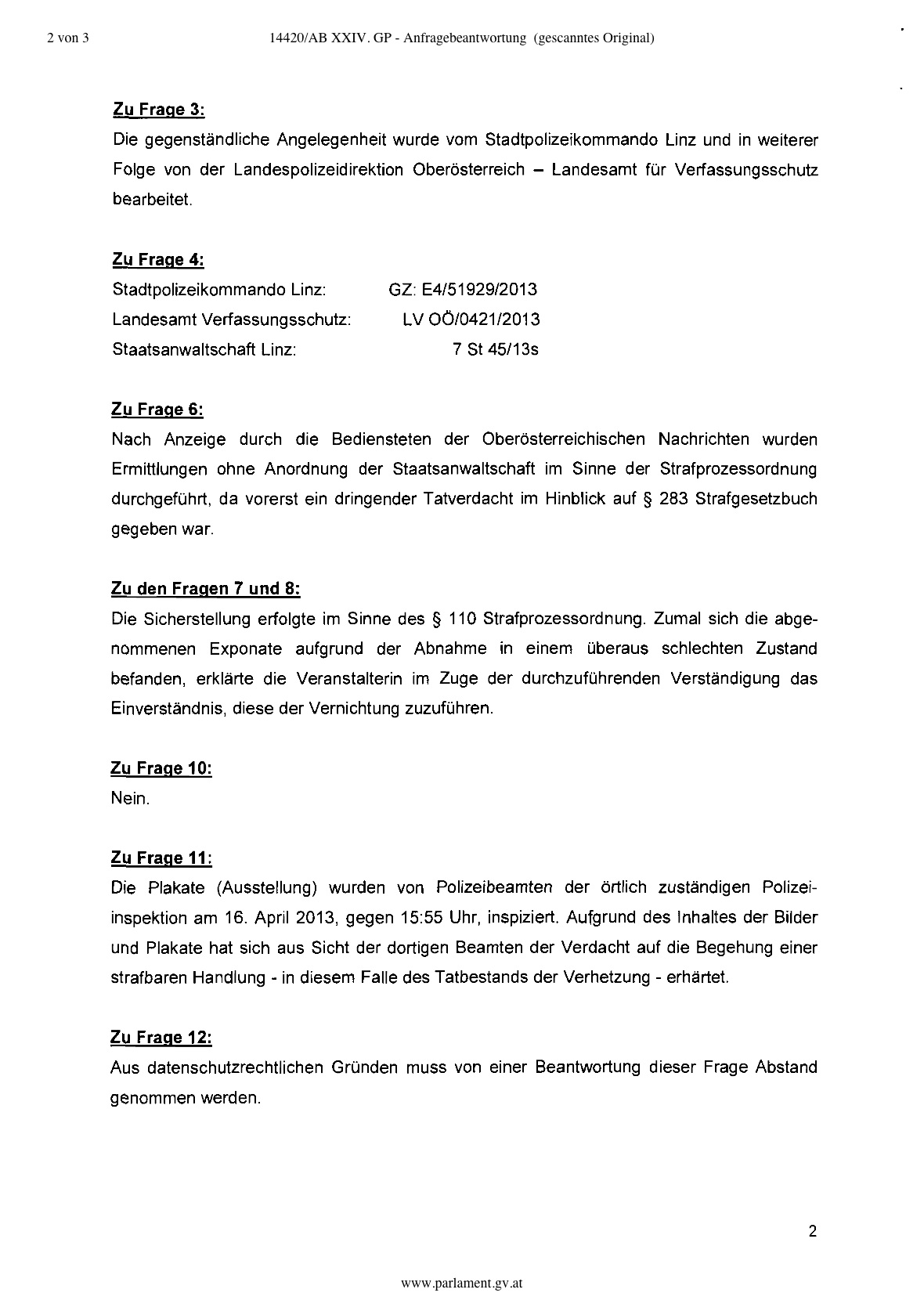 2 von 3 14420/AB XXIV. GP - Anfragebeantwortung (gescanntes Original)

Zu Frage 3:
Die gegenständliche Angelegenheit wurde vom Stadtpolizeikommando Linz und in weiterer Folge von der Landespolizeidirektion Oberösterreich – Landesamt für Verfassungsschutz bearbeitet.

Zu Frage 4:

| | |
|---|---|
| Stadtpolizeikommando Linz: | GZ: E4/51929/2013 |
| Landesamt Verfassungsschutz: | LV OÖ/0421/2013 |
| Staatsanwaltschaft Linz: | 7 St 45/13s |

Zu Frage 6:
Nach Anzeige durch die Bediensteten der Oberösterreichischen Nachrichten wurden Ermittlungen ohne Anordnung der Staatsanwaltschaft im Sinne der Strafprozessordnung durchgeführt, da vorerst ein dringender Tatverdacht im Hinblick auf § 283 Strafgesetzbuch gegeben war.

Zu den Fragen 7 und 8:
Die Sicherstellung erfolgte im Sinne des § 110 Strafprozessordnung. Zumal sich die abgenommenen Exponate aufgrund der Abnahme in einem überaus schlechten Zustand befanden, erklärte die Veranstalterin im Zuge der durchzuführenden Verständigung das Einverständnis, diese der Vernichtung zuzuführen.

Zu Frage 10:
Nein.

Zu Frage 11:
Die Plakate (Ausstellung) wurden von Polizeibeamten der örtlich zuständigen Polizeiinspektion am 16. April 2013, gegen 15:55 Uhr, inspiziert. Aufgrund des Inhaltes der Bilder und Plakate hat sich aus Sicht der dortigen Beamten der Verdacht auf die Begehung einer strafbaren Handlung - in diesem Falle des Tatbestands der Verhetzung - erhärtet.

Zu Frage 12:
Aus datenschutzrechtlichen Gründen muss von einer Beantwortung dieser Frage Abstand genommen werden.

2

www.parlament.gv.at